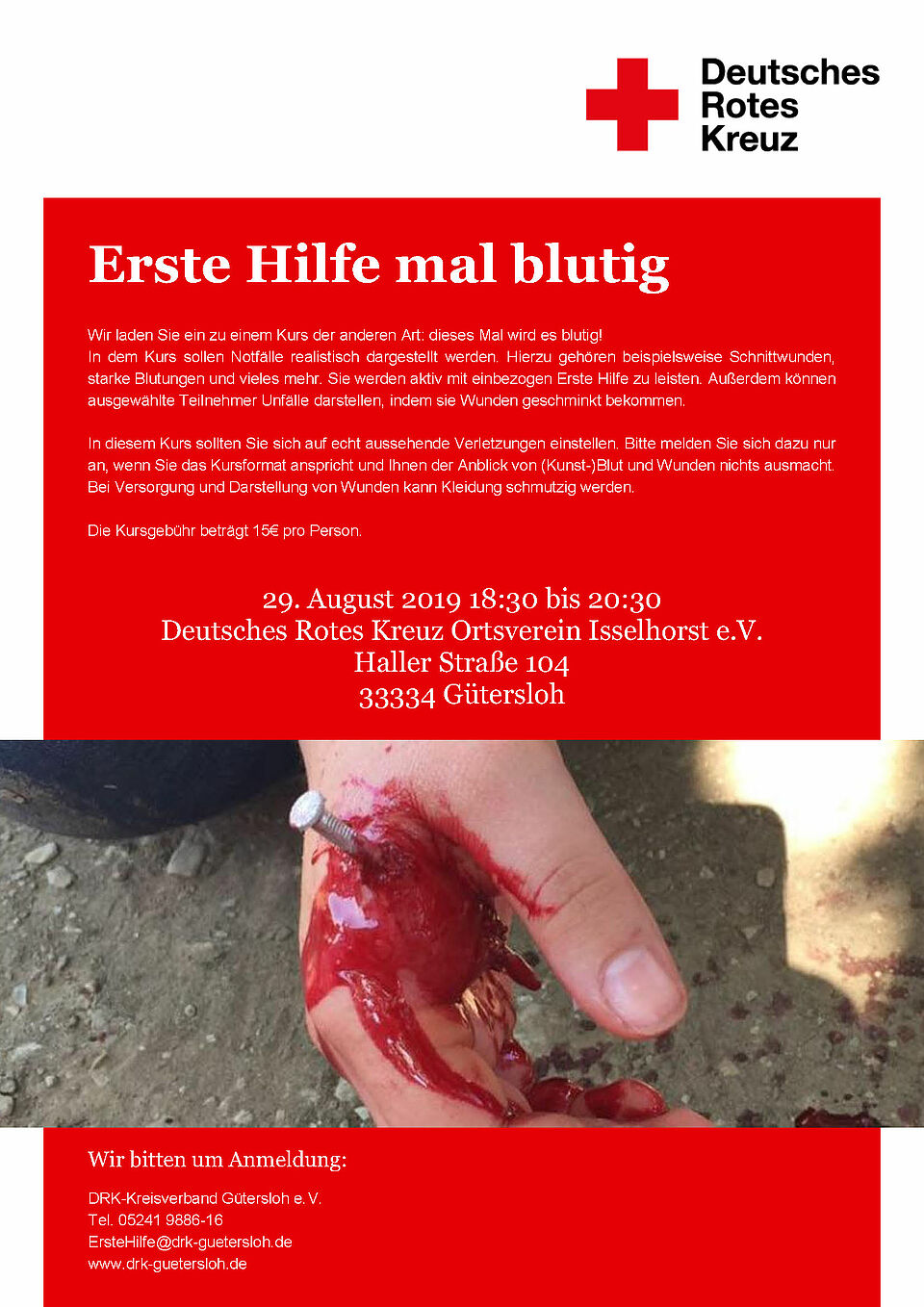 Deutsches
Rotes
Kreuz

Erste Hilfe mal blutig

Wir laden Sie ein zu einem Kurs der anderen Art: dieses Mal wird es blutig!
In dem Kurs sollen Notfälle realistisch dargestellt werden. Hierzu gehören beispielsweise Schnittwunden, starke Blutungen und vieles mehr. Sie werden aktiv mit einbezogen Erste Hilfe zu leisten. Außerdem können ausgewählte Teilnehmer Unfälle darstellen, indem sie Wunden geschminkt bekommen.

In diesem Kurs sollten Sie sich auf echt aussehende Verletzungen einstellen. Bitte melden Sie sich dazu nur an, wenn Sie das Kursformat anspricht und Ihnen der Anblick von (Kunst-)Blut und Wunden nichts ausmacht. Bei Versorgung und Darstellung von Wunden kann Kleidung schmutzig werden.

Die Kursgebühr beträgt 15€ pro Person.

29. August 2019 18:30 bis 20:30
Deutsches Rotes Kreuz Ortsverein Isselhorst e.V.
Haller Straße 104
33334 Gütersloh

Wir bitten um Anmeldung:

DRK-Kreisverband Gütersloh e. V.
Tel. 05241 9886-16
ErsteHilfe@drk-guetersloh.de
www.drk-guetersloh.de